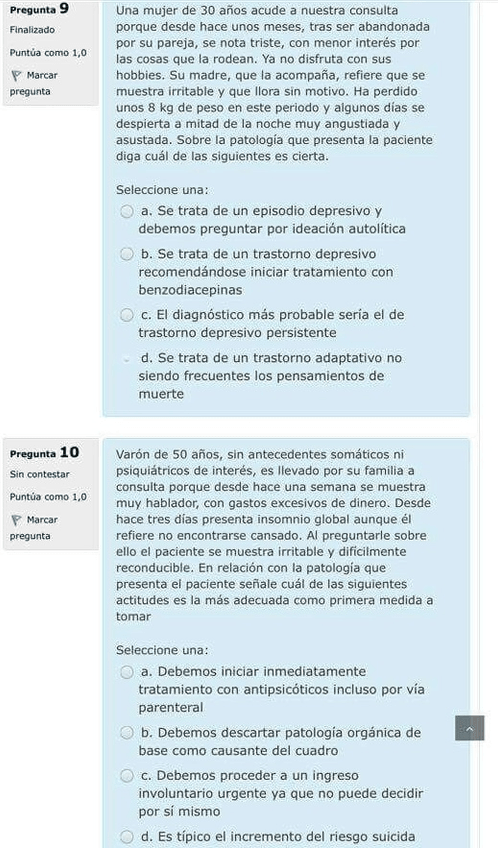 Pregunta 9
Finalizado
Puntúa como 1,0
Marcar pregunta

Una mujer de 30 años acude a nuestra consulta porque desde hace unos meses, tras ser abandonada por su pareja, se nota triste, con menor interés por las cosas que la rodean. Ya no disfruta con sus hobbies. Su madre, que la acompaña, refiere que se muestra irritable y que llora sin motivo. Ha perdido unos 8 kg de peso en este periodo y algunos días se despierta a mitad de la noche muy angustiada y asustada. Sobre la patología que presenta la paciente diga cuál de las siguientes es cierta.

Seleccione una:
a. Se trata de un episodio depresivo y debemos preguntar por ideación autolítica
b. Se trata de un trastorno depresivo recomendándose iniciar tratamiento con benzodiacepinas
c. El diagnóstico más probable sería el de trastorno depresivo persistente
d. Se trata de un trastorno adaptativo no siendo frecuentes los pensamientos de muerte

Pregunta 10
Sin contestar
Puntúa como 1,0
Marcar pregunta

Varón de 50 años, sin antecedentes somáticos ni psiquiátricos de interés, es llevado por su familia a consulta porque desde hace una semana se muestra muy hablador, con gastos excesivos de dinero. Desde hace tres días presenta insomnio global aunque él refiere no encontrarse cansado. Al preguntarle sobre ello el paciente se muestra irritable y difícilmente reconducible. En relación con la patología que presenta el paciente señale cuál de las siguientes actitudes es la más adecuada como primera medida a tomar

Seleccione una:
a. Debemos iniciar inmediatamente tratamiento con antipsicóticos incluso por vía parenteral
b. Debemos descartar patología orgánica de base como causante del cuadro
c. Debemos proceder a un ingreso involuntario urgente ya que no puede decidir por sí mismo
d. Es típico el incremento del riesgo suicida